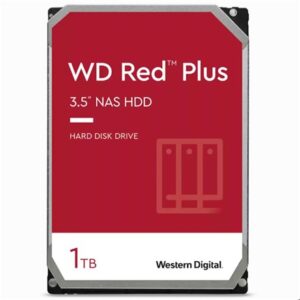 WD Red™ Plus

3.5" NAS HDD

HARD DISK DRIVE

1TB

Western Digital.